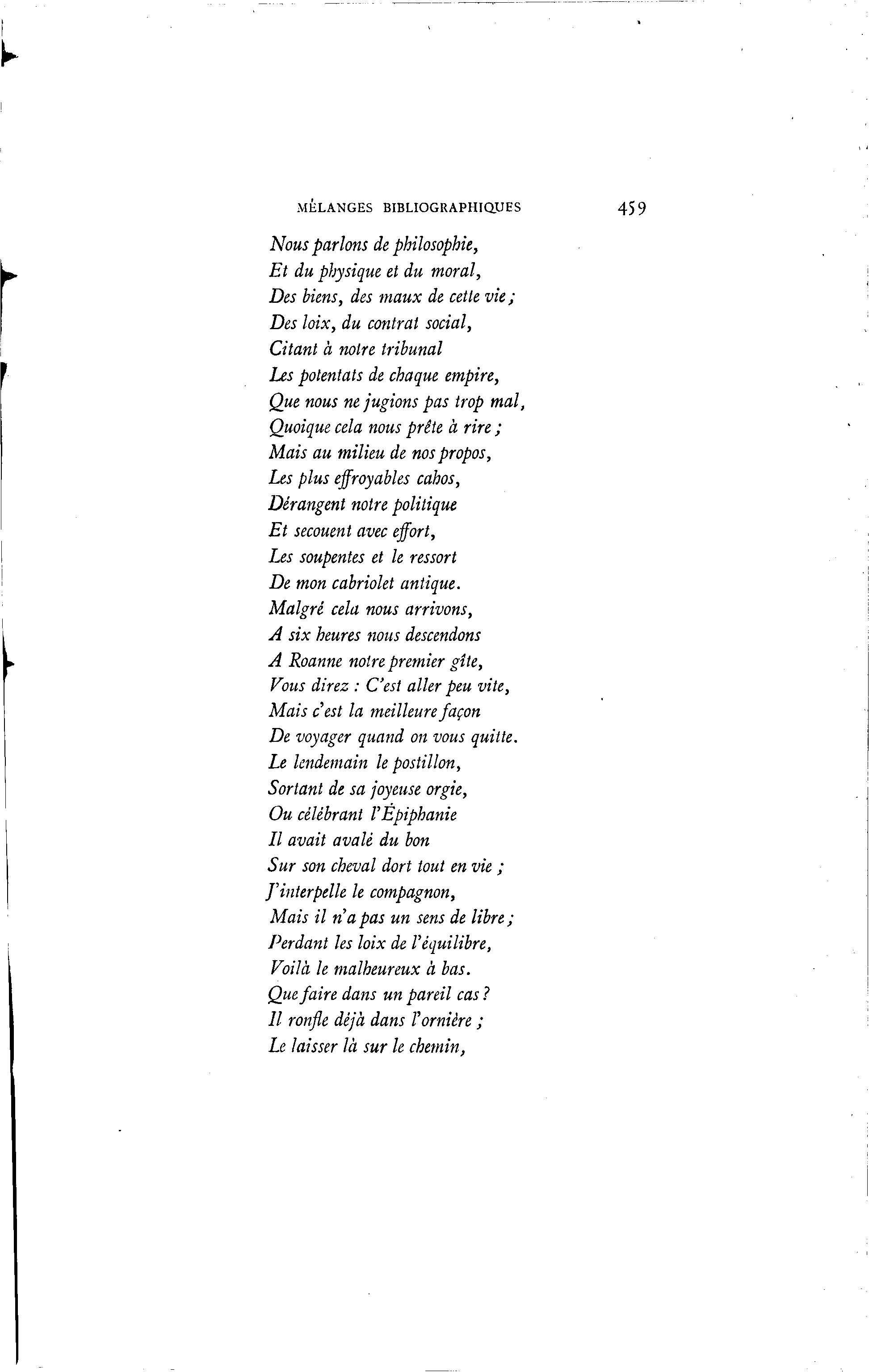 MÉLANGES BIBLIOGRAPHIQUES 459

Nous parlons de philosophie,
Et du physique et du moral,
Des biens, des maux de cette vie;
Des loix, du contrat social,
Citant à notre tribunal
Les potentats de chaque empire,
Que nous ne jugions pas trop mal,
Quoique cela nous prête à rire;
Mais au milieu de nos propos,
Les plus effroyables cahos,
Dérangent notre politique
Et secouent avec effort,
Les soupentes et le ressort
De mon cabriolet antique.
Malgré cela nous arrivons,
A six heures nous descendons
A Roanne notre premier gîte,
Vous direz : C'est aller peu vite,
Mais c'est la meilleure façon
De voyager quand on vous quitte.
Le lendemain le postillon,
Sortant de sa joyeuse orgie,
Ou célébrant l'Épiphanie
Il avait avalé du bon
Sur son cheval dort tout en vie;
J'interpelle le compagnon,
Mais il n'a pas un sens de libre;
Perdant les loix de l'équilibre,
Voilà le malheureux à bas.
Que faire dans un pareil cas?
Il ronfle déjà dans l'ornière;
Le laisser là sur le chemin,